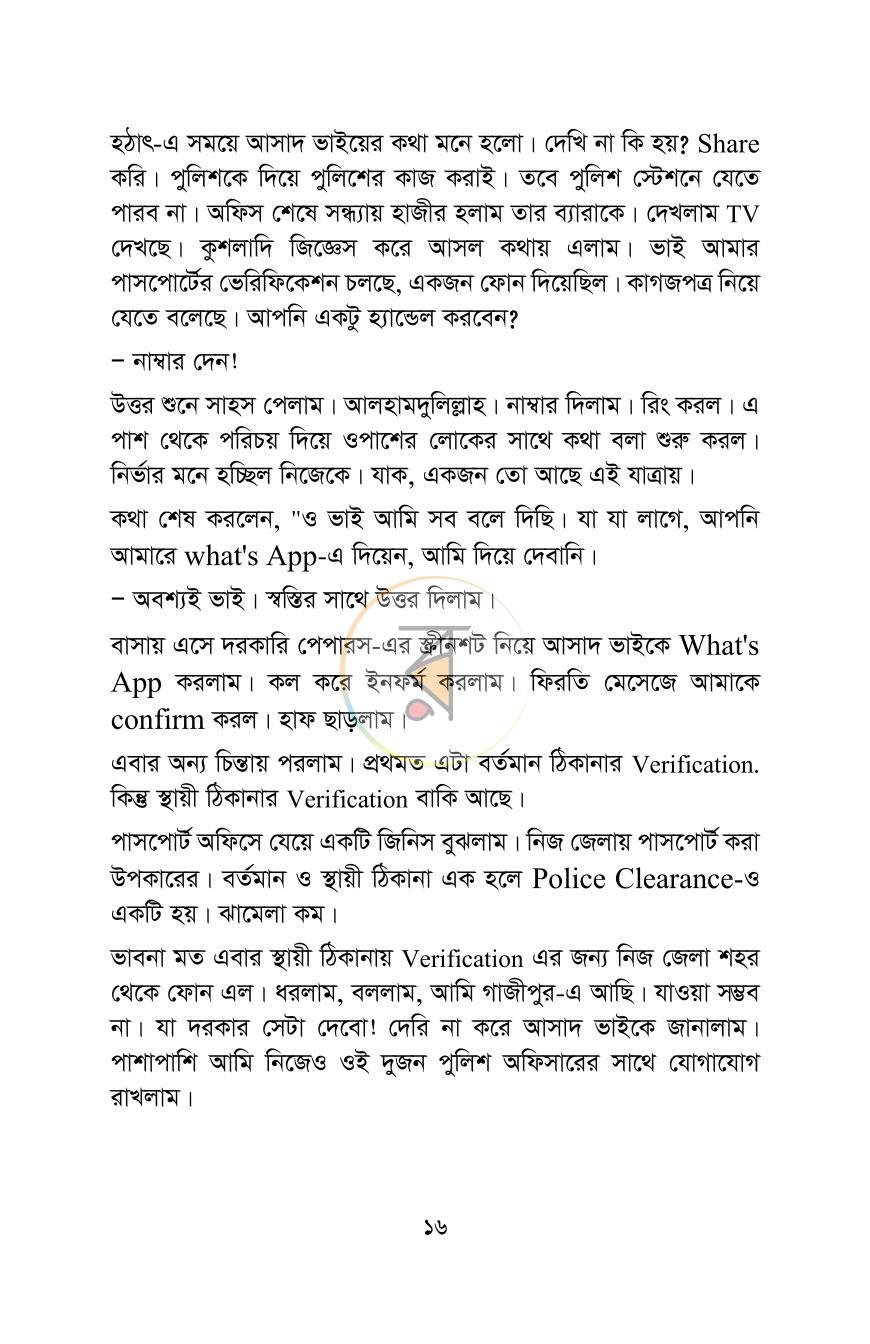 হঠাৎ-এ সময়ে আসাদ ভাইয়ের কথা মনে হলো। দেখি না কি হয়? Share করি। পুলিশকে দিয়ে পুলিশের কাজ করাই। তবে পুলিশ স্টেশনে যেতে পারব না। অফিস শেষে সন্ধ্যায় হাজীর হলাম তার ব্যারাকে। দেখলাম TV দেখছে। কুশলাদি জিজ্ঞেস করে আসল কথায় এলাম। ভাই আমার পাসপোর্টের ভেরিফিকেশন চলছে, একজন ফোন দিয়েছিল। কাগজপত্র নিয়ে যেতে বলেছে। আপনি একটু হ্যান্ডেল করবেন?

– নাম্বার দেন!

উত্তর শুনে সাহস পেলাম। আলহামদুলিল্লাহ। নাম্বার দিলাম। রিং করল। এ পাশ থেকে পরিচয় দিয়ে ওপাশের লোকের সাথে কথা বলা শুরু করল। নির্ভার মনে হচ্ছিল নিজেকে। যাক, একজন তো আছে এই যাত্রায়।

কথা শেষ করলেন, "ও ভাই আমি সব বলে দিছি। যা যা লাগে, আপনি আমারে what's App-এ দিয়েন, আমি দিয়ে দেবানি।

– অবশ্যই ভাই। স্বস্তির সাথে উত্তর দিলাম।

বাসায় এসে দরকারি পেপারস-এর স্ক্রীনশট নিয়ে আসাদ ভাইকে What's App করলাম। কল করে ইনফর্ম করলাম। ফিরতি মেসেজে আমাকে confirm করল। হাফ ছাড়লাম।

এবার অন্য চিন্তায় পরলাম। প্রথমত এটা বর্তমান ঠিকানার Verification. কিন্তু স্থায়ী ঠিকানার Verification বাকি আছে।

পাসপোর্ট অফিসে যেয়ে একটি জিনিস বুঝলাম। নিজ জেলায় পাসপোর্ট করা উপকারের। বর্তমান ও স্থায়ী ঠিকানা এক হলে Police Clearance-ও একটি হয়। ঝামেলা কম।

ভাবনা মত এবার স্থায়ী ঠিকানায় Verification এর জন্য নিজ জেলা শহর থেকে ফোন এল। ধরলাম, বললাম, আমি গাজীপুর-এ আছি। যাওয়া সম্ভব না। যা দরকার সেটা দেবো! দেরি না করে আসাদ ভাইকে জানালাম। পাশাপাশি আমি নিজেও ওই দুজন পুলিশ অফিসারের সাথে যোগাযোগ রাখলাম।

১৬